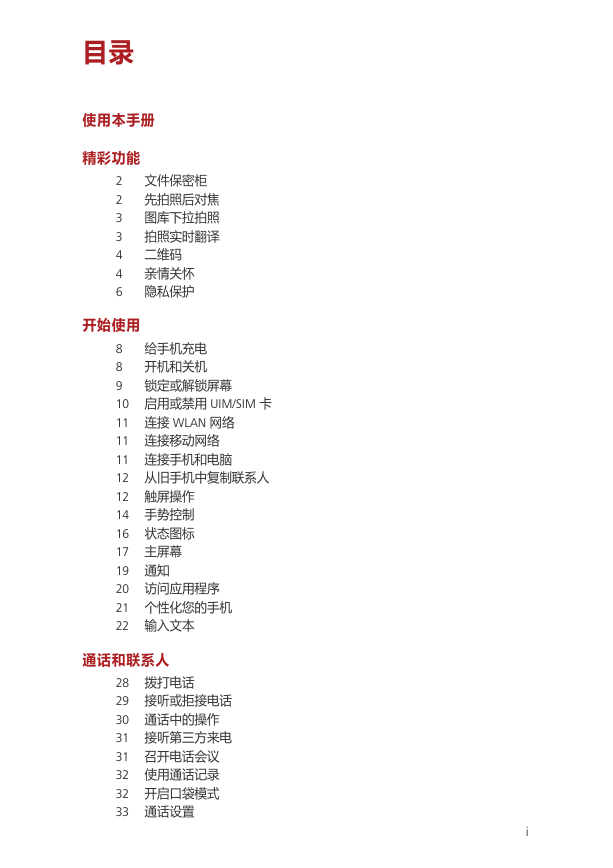 目录

使用本手册

精彩功能

2 文件保密柜
2 先拍照后对焦
3 图库下拉拍照
3 拍照实时翻译
4 二维码
4 亲情关怀
6 隐私保护

开始使用

8 给手机充电
8 开机和关机
9 锁定或解锁屏幕
10 启用或禁用 UIM/SIM 卡
11 连接 WLAN 网络
11 连接移动网络
11 连接手机和电脑
12 从旧手机中复制联系人
12 触屏操作
14 手势控制
16 状态图标
17 主屏幕
19 通知
20 访问应用程序
21 个性化您的手机
22 输入文本

通话和联系人

28 拨打电话
29 接听或拒接电话
30 通话中的操作
31 接听第三方来电
31 召开电话会议
32 使用通话记录
32 开启口袋模式
33 通话设置

i